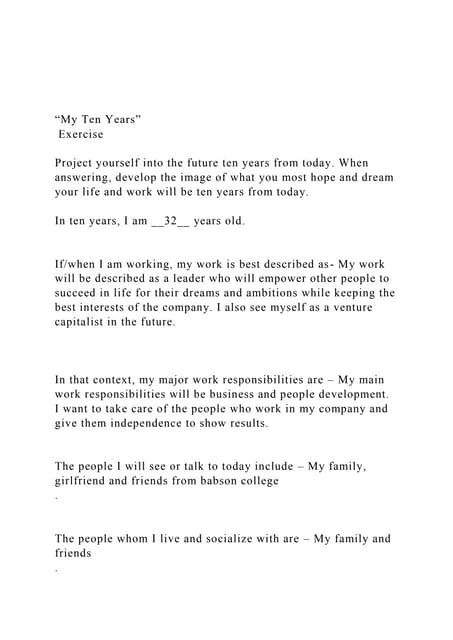 "My Ten Years"
Exercise

Project yourself into the future ten years from today. When answering, develop the image of what you most hope and dream your life and work will be ten years from today.

In ten years, I am __32__ years old.

If/when I am working, my work is best described as- My work will be described as a leader who will empower other people to succeed in life for their dreams and ambitions while keeping the best interests of the company. I also see myself as a venture capitalist in the future.

In that context, my major work responsibilities are – My main work responsibilities will be business and people development. I want to take care of the people who work in my company and give them independence to show results.

The people I will see or talk to today include – My family, girlfriend and friends from babson college

.

The people whom I live and socialize with are – My family and friends

.